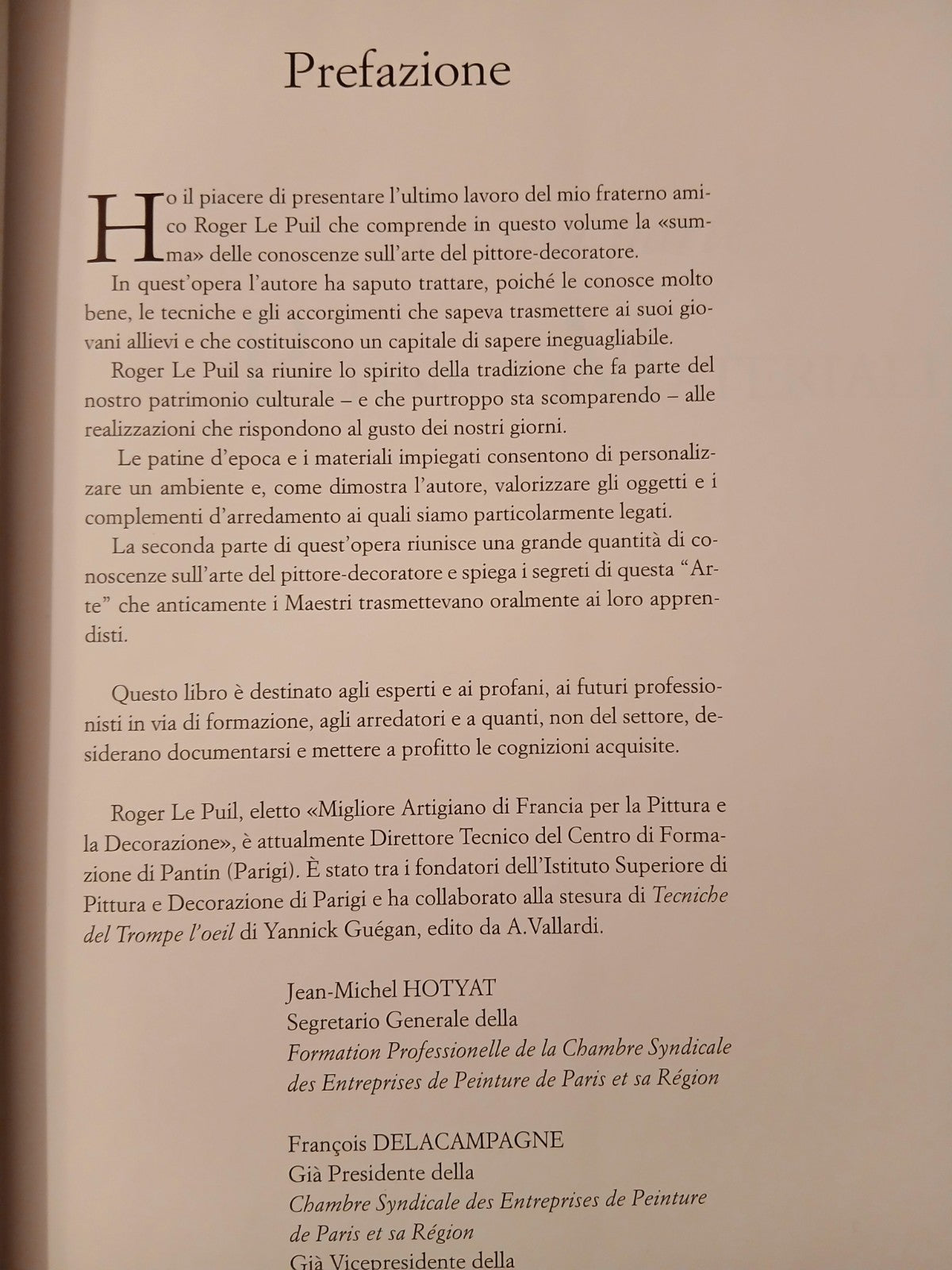 Prefazione

Ho il piacere di presentare l'ultimo lavoro del mio fraterno amico Roger Le Puil che comprende in questo volume la «summa» delle conoscenze sull'arte del pittore-decoratore.

In quest'opera l'autore ha saputo trattare, poiché le conosce molto bene, le tecniche e gli accorgimenti che sapeva trasmettere ai suoi giovani allievi e che costituiscono un capitale di sapere ineguagliabile.

Roger Le Puil sa riunire lo spirito della tradizione che fa parte del nostro patrimonio culturale – e che purtroppo sta scomparendo – alle realizzazioni che rispondono al gusto dei nostri giorni.

Le patine d'epoca e i materiali impiegati consentono di personalizzare un ambiente e, come dimostra l'autore, valorizzare gli oggetti e i complementi d'arredamento ai quali siamo particolarmente legati.

La seconda parte di quest'opera riunisce una grande quantità di conoscenze sull'arte del pittore-decoratore e spiega i segreti di questa "Arte" che anticamente i Maestri trasmettevano oralmente ai loro apprendisti.

Questo libro è destinato agli esperti e ai profani, ai futuri professionisti in via di formazione, agli arredatori e a quanti, non del settore, desiderano documentarsi e mettere a profitto le cognizioni acquisite.

Roger Le Puil, eletto «Migliore Artigiano di Francia per la Pittura e la Decorazione», è attualmente Direttore Tecnico del Centro di Formazione di Pantin (Parigi). È stato tra i fondatori dell'Istituto Superiore di Pittura e Decorazione di Parigi e ha collaborato alla stesura di Tecniche del Trompe l'oeil di Yannick Guégan, edito da A.Vallardi.

Jean-Michel HOTYAT
Segretario Generale della
Formation Professionelle de la Chambre Syndicale
des Entreprises de Peinture de Paris et sa Région

François DELACAMPAGNE
Già Presidente della
Chambre Syndicale des Entreprises de Peinture
de Paris et sa Région
Già Vicepresidente della